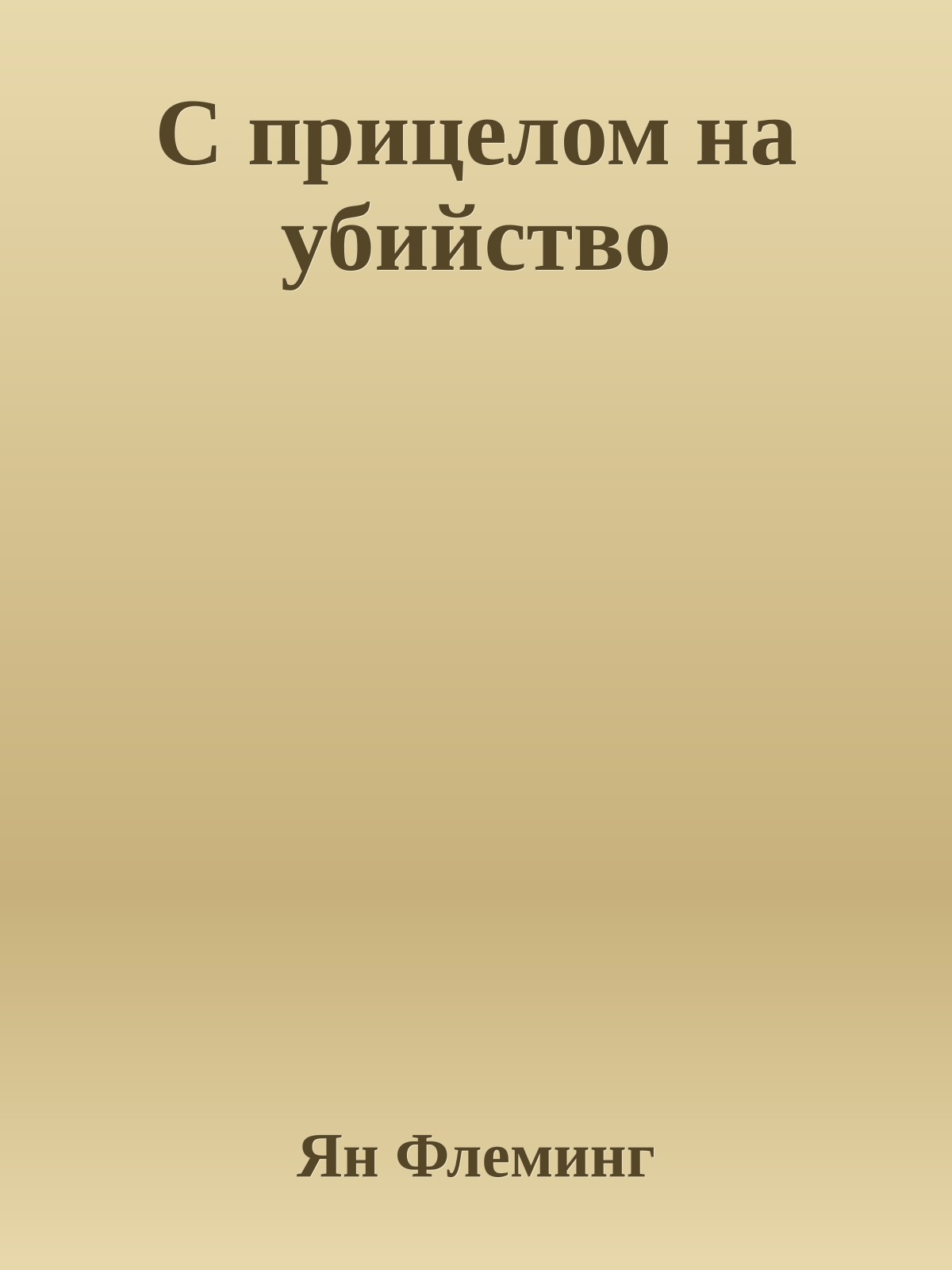 С прицелом на убийство

Ян Флеминг